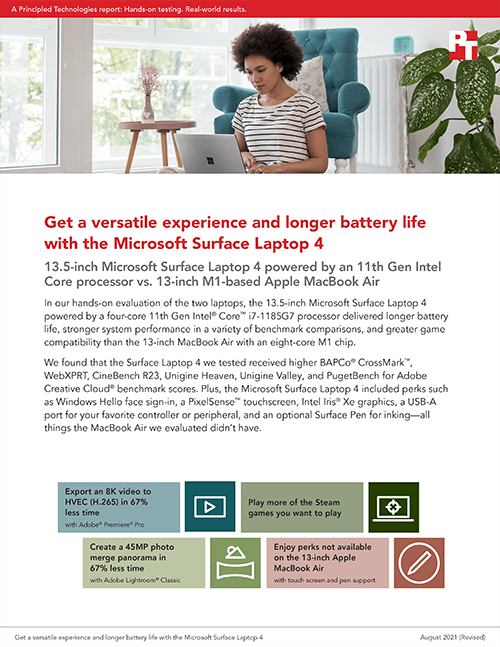 A Principled Technologies report: Hands-on testing. Real-world results.

PT

Get a versatile experience and longer battery life with the Microsoft Surface Laptop 4

13.5-inch Microsoft Surface Laptop 4 powered by an 11th Gen Intel Core processor vs. 13-inch M1-based Apple MacBook Air

In our hands-on evaluation of the two laptops, the 13.5-inch Microsoft Surface Laptop 4 powered by a four-core 11th Gen Intel® Core™ i7-1185G7 processor delivered longer battery life, stronger system performance in a variety of benchmark comparisons, and greater game compatibility than the 13-inch MacBook Air with an eight-core M1 chip.

We found that the Surface Laptop 4 we tested received higher BAPCo® CrossMark™, WebXPRT, CineBench R23, Unigine Heaven, Unigine Valley, and PugetBench for Adobe Creative Cloud® benchmark scores. Plus, the Microsoft Surface Laptop 4 included perks such as Windows Hello face sign-in, a PixelSense™ touchscreen, Intel Iris® Xe graphics, a USB-A port for your favorite controller or peripheral, and an optional Surface Pen for inking—all things the MacBook Air we evaluated didn't have.

Export an 8K video to HVEC (H.265) in 67% less time
with Adobe® Premiere® Pro

Play more of the Steam games you want to play

Create a 45MP photo merge panorama in 67% less time
with Adobe Lightroom® Classic

Enjoy perks not available on the 13-inch Apple MacBook Air
with touch screen and pen support

Get a versatile experience and longer battery life with the Microsoft Surface Laptop 4

August 2021 (Revised)